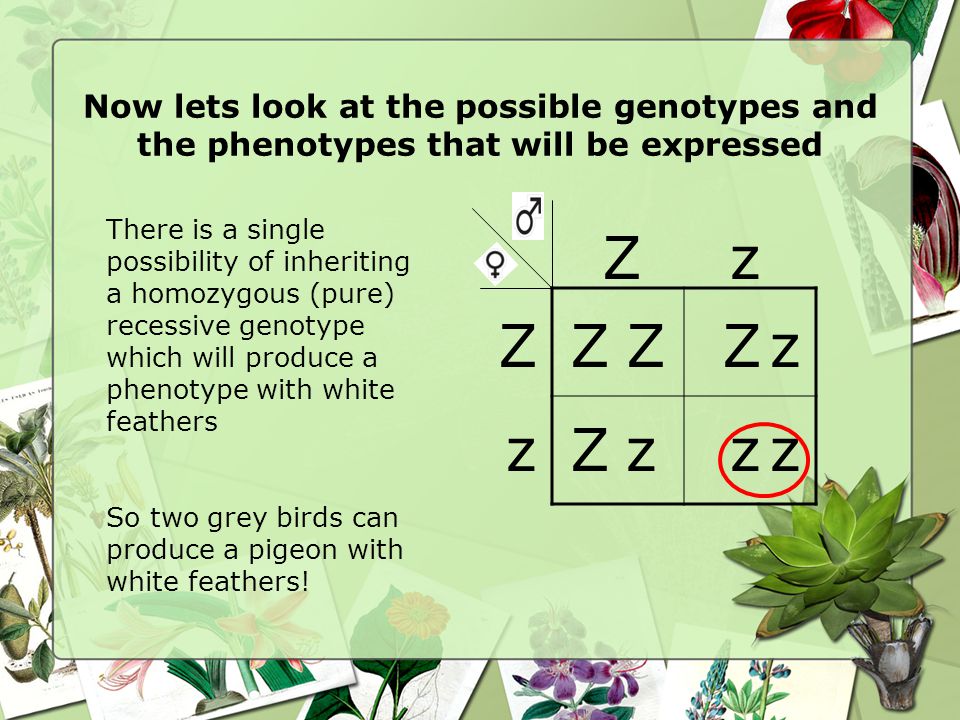 Now lets look at the possible genotypes and the phenotypes that will be expressed

There is a single possibility of inheriting a homozygous (pure) recessive genotype which will produce a phenotype with white feathers

So two grey birds can produce a pigeon with white feathers!

| ♀ \ ♂ | Z | z |
|---|---|---|
| Z | Z Z | Z z |
| z | Z z | z z |